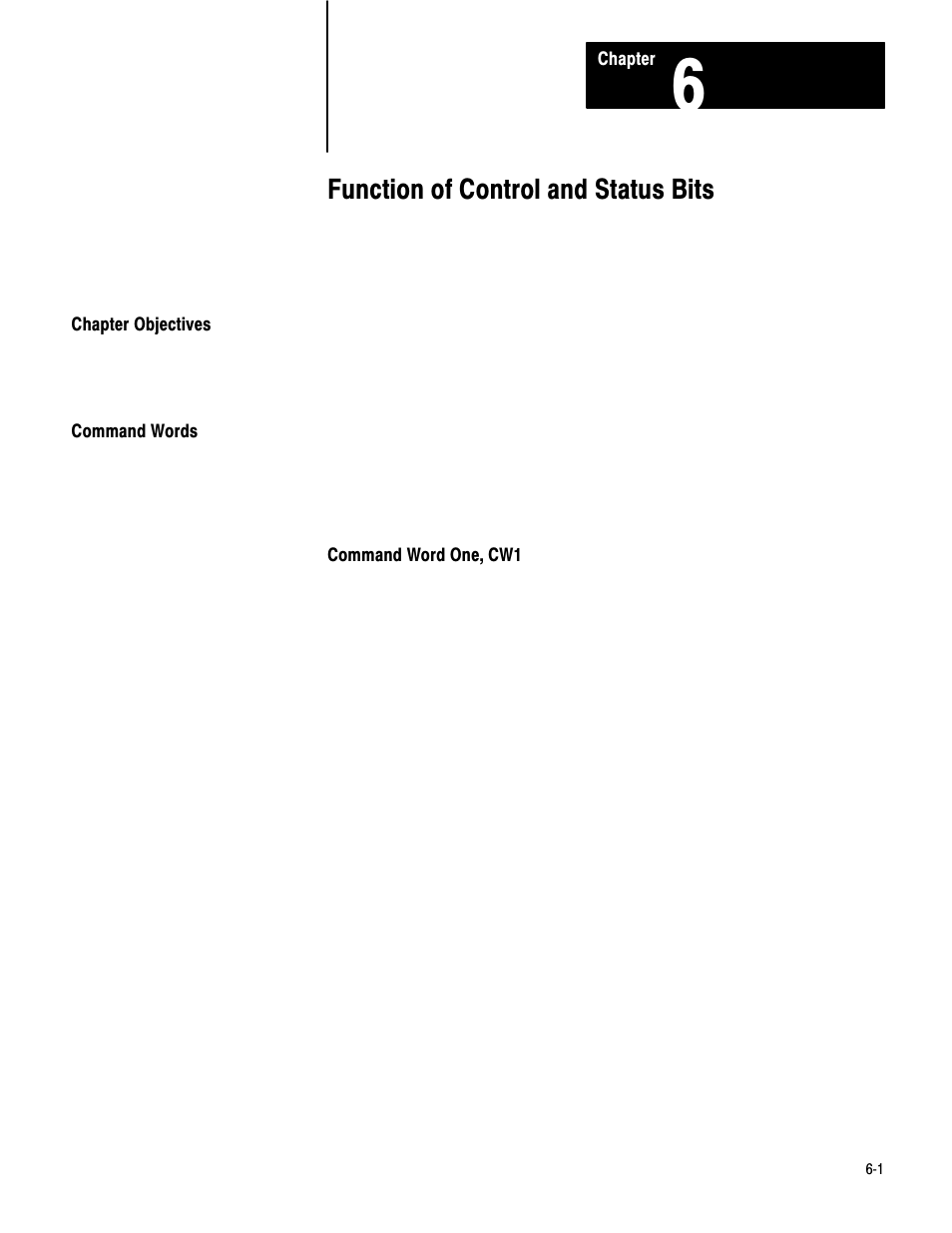 Chapter 6

Function of Control and Status Bits

Chapter Objectives

Command Words

Command Word One, CW1

6-1